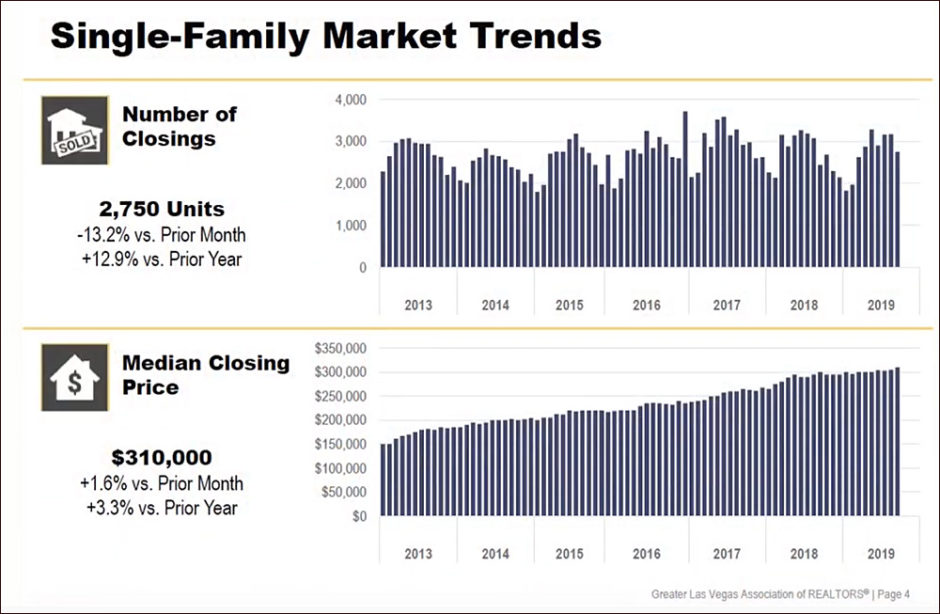 Single-Family Market Trends

SOLD

Number of Closings

2,750 Units
-13.2% vs. Prior Month
+12.9% vs. Prior Year

4,000
3,000
2,000
1,000
0

2013
2014
2015
2016
2017
2018
2019

$

Median Closing Price

$310,000
+1.6% vs. Prior Month
+3.3% vs. Prior Year

$350,000
$300,000
$250,000
$200,000
$150,000
$100,000
$50,000
$0

2013
2014
2015
2016
2017
2018
2019

Greater Las Vegas Association of REALTORS® | Page 4